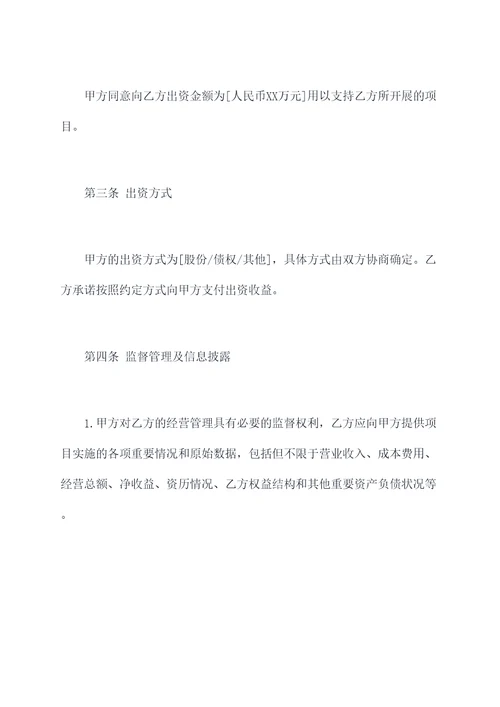 甲方同意向乙方出资金额为[人民币XX万元]用以支持乙方所开展的项目。

第三条 出资方式

甲方的出资方式为[股份/债权/其他]，具体方式由双方协商确定。乙方承诺按照约定方式向甲方支付出资收益。

第四条 监督管理及信息披露

1.甲方对乙方的经营管理具有必要的监督权利，乙方应向甲方提供项目实施的各项重要情况和原始数据，包括但不限于营业收入、成本费用、经营总额、净收益、资历情况、乙方权益结构和其他重要资产负债状况等。